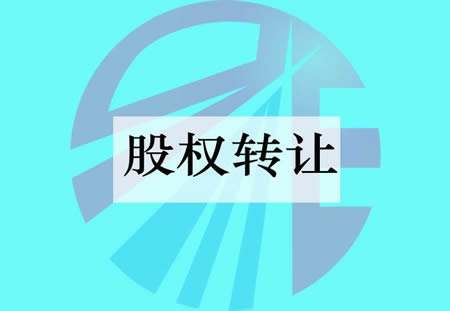 股权转让